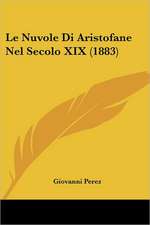 Le Nuvole Di Aristofane Nel Secolo XIX (1883)

Giovanni Perez